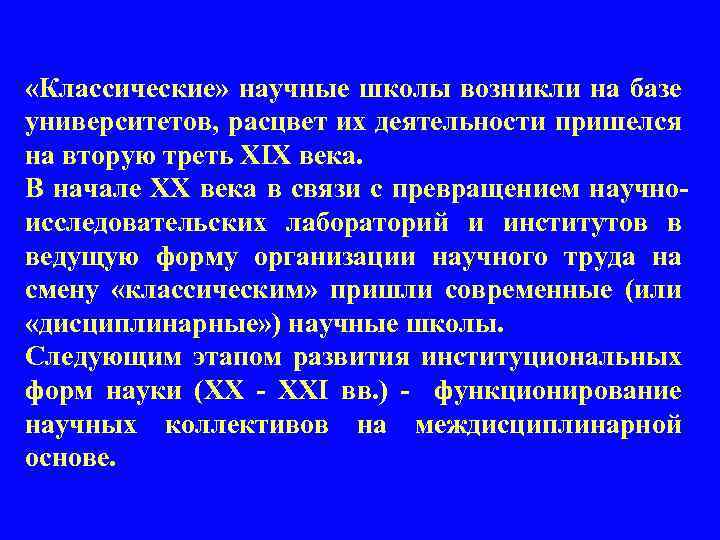 «Классические» научные школы возникли на базе университетов, расцвет их деятельности пришелся на вторую треть XIX века.
В начале XX века в связи с превращением научно-исследовательских лабораторий и институтов в ведущую форму организации научного труда на смену «классическим» пришли современные (или «дисциплинарные») научные школы.
Следующим этапом развития институциональных форм науки (XX - XXI вв.) - функционирование научных коллективов на междисциплинарной основе.